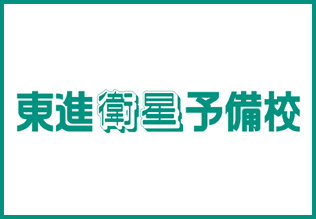 東進衛星予備校